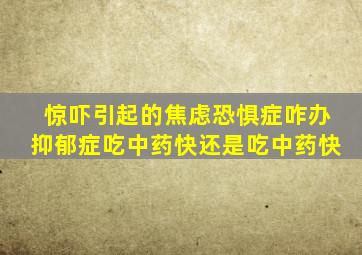 惊吓引起的焦虑恐惧症咋办
抑郁症吃中药快还是吃中药快